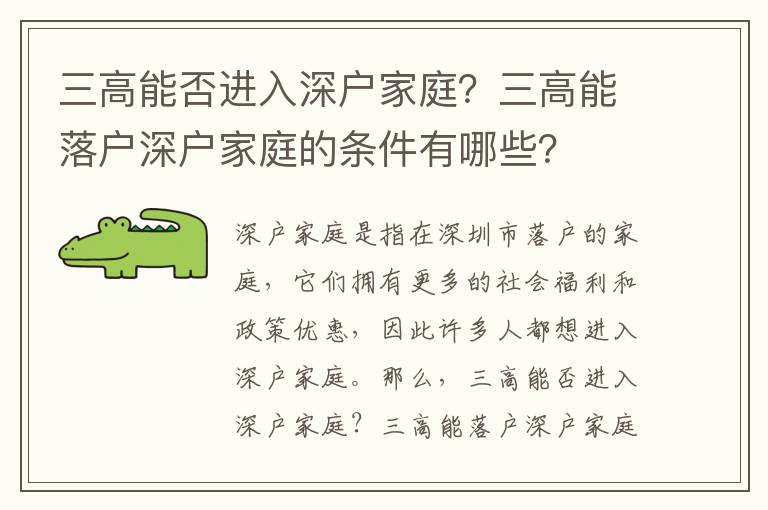 三高能否进入深户家庭？三高能落户深户家庭的条件有哪些？

深户家庭是指在深圳市落户的家庭，它们拥有更多的社会福利和政策优惠，因此许多人都想进入深户家庭。那么，三高能否进入深户家庭？三高能落户深户家庭